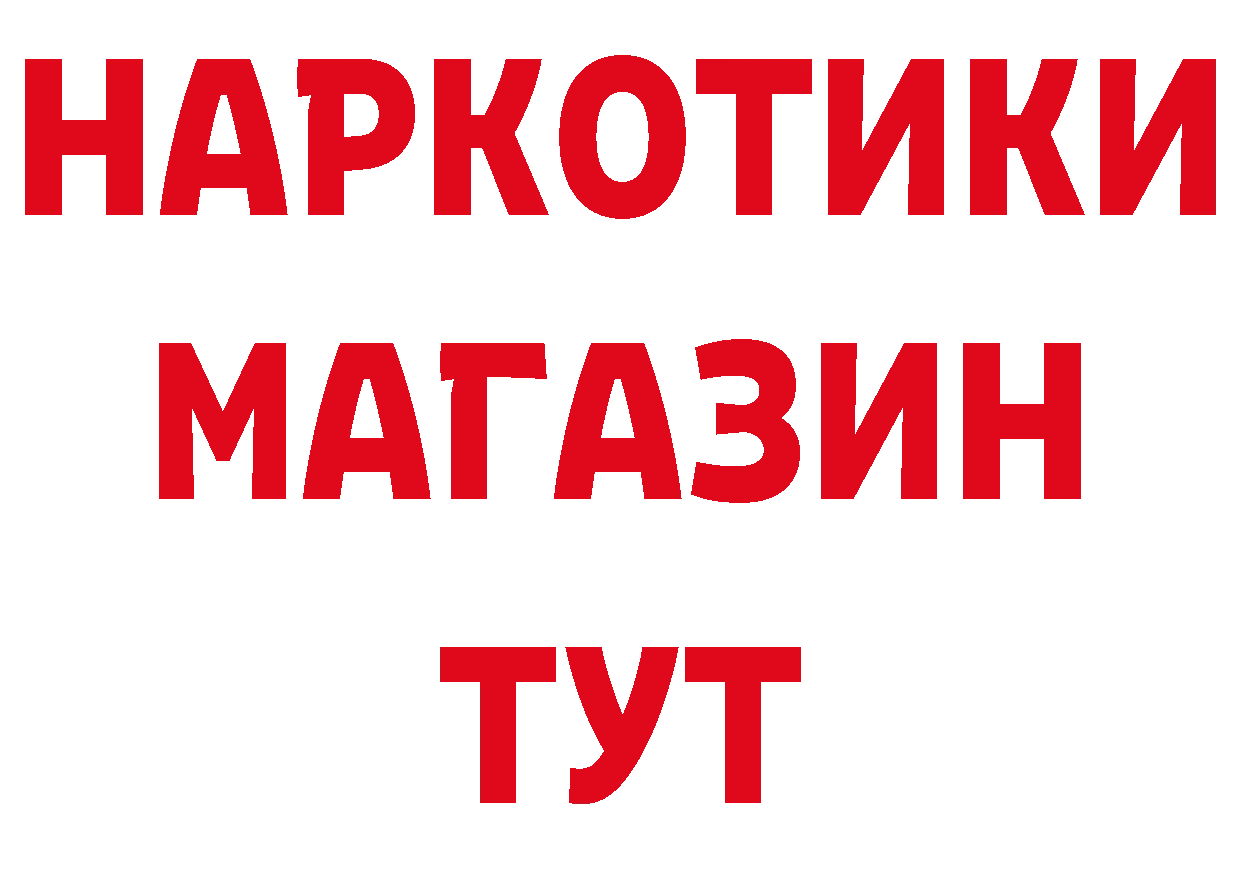 НАРКОТИКИ
МАГАЗИН
ТУТ